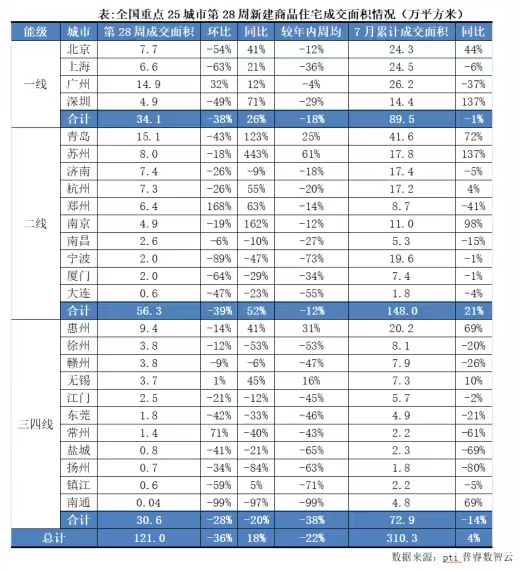 表:全国重点25城市第28周新建商品住宅成交面积情况(万平方米)

| 能级 | 城市 | 第28周成交面积 | 环比 | 同比 | 较年内周均 | 7月累计成交面积 | 同比 |
|---|---|---|---|---|---|---|---|
| 一线 | 北京 | 7.7 | -54% | 41% | -12% | 24.3 | 44% |
| | 上海 | 6.6 | -63% | 21% | -36% | 24.5 | -6% |
| | 广州 | 14.9 | 32% | 12% | -4% | 26.2 | -37% |
| | 深圳 | 4.9 | -49% | 71% | -29% | 14.4 | 137% |
| | 合计 | 34.1 | -38% | 26% | -18% | 89.5 | -1% |
| 二线 | 青岛 | 15.1 | -43% | 123% | 25% | 41.6 | 72% |
| | 苏州 | 8.0 | -18% | 443% | 61% | 17.8 | 137% |
| | 济南 | 7.4 | -26% | -9% | -18% | 17.4 | -5% |
| | 杭州 | 7.3 | -26% | 55% | -20% | 17.2 | 4% |
| | 郑州 | 6.4 | 168% | 63% | -14% | 8.7 | -41% |
| | 南京 | 4.9 | -19% | 162% | -12% | 11.0 | 98% |
| | 南昌 | 2.6 | -6% | -10% | -27% | 5.3 | -15% |
| | 宁波 | 2.0 | -89% | -47% | -73% | 19.6 | -1% |
| | 厦门 | 2.0 | -64% | -29% | -34% | 7.4 | -1% |
| | 大连 | 0.6 | -47% | -23% | -55% | 1.8 | -4% |
| | 合计 | 56.3 | -39% | 52% | -12% | 148.0 | 21% |
| 三四线 | 惠州 | 9.4 | -14% | 41% | 31% | 20.2 | 69% |
| | 徐州 | 3.8 | -12% | -53% | -53% | 8.1 | -20% |
| | 赣州 | 3.8 | -9% | -6% | -47% | 7.9 | -26% |
| | 无锡 | 3.7 | 1% | 45% | 16% | 7.3 | 10% |
| | 江门 | 2.5 | -21% | -12% | -45% | 5.7 | -2% |
| | 东莞 | 1.8 | -42% | -33% | -46% | 4.9 | -21% |
| | 常州 | 1.4 | 71% | -40% | -43% | 2.2 | -61% |
| | 盐城 | 0.8 | -41% | -21% | -65% | 2.3 | -69% |
| | 扬州 | 0.7 | -34% | -84% | -63% | 1.8 | -80% |
| | 镇江 | 0.6 | -59% | 5% | -71% | 2.2 | -5% |
| | 南通 | 0.04 | -99% | -97% | -99% | 4.8 | 69% |
| | 合计 | 30.6 | -28% | -20% | -38% | 72.9 | -14% |
| 总计 | | 121.0 | -36% | 18% | -22% | 310.3 | 4% |

数据来源:pti 普睿数智云